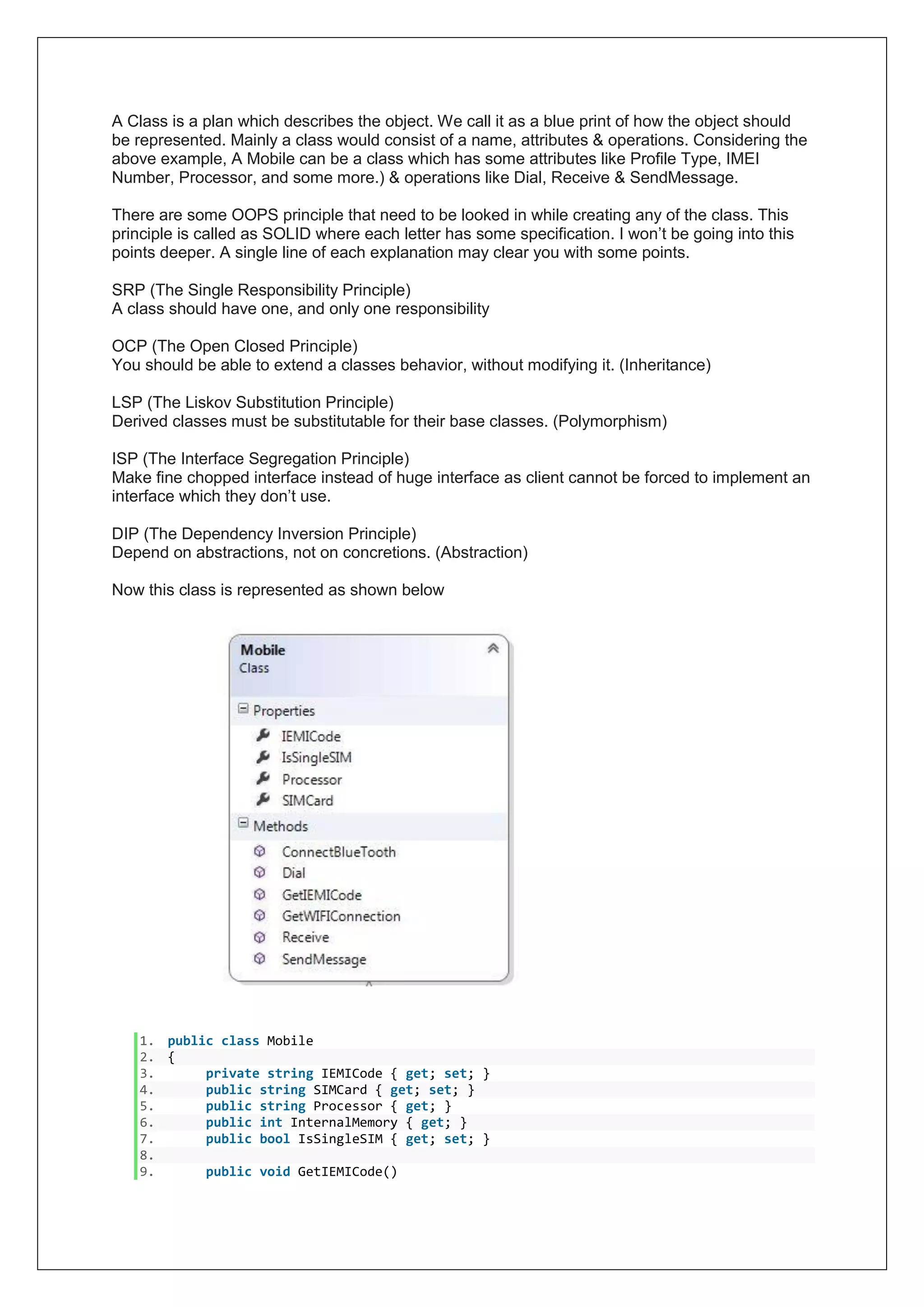 A Class is a plan which describes the object. We call it as a blue print of how the object should be represented. Mainly a class would consist of a name, attributes & operations. Considering the above example, A Mobile can be a class which has some attributes like Profile Type, IMEI Number, Processor, and some more.) & operations like Dial, Receive & SendMessage.

There are some OOPS principle that need to be looked in while creating any of the class. This principle is called as SOLID where each letter has some specification. I won't be going into this points deeper. A single line of each explanation may clear you with some points.

SRP (The Single Responsibility Principle)
A class should have one, and only one responsibility

OCP (The Open Closed Principle)
You should be able to extend a classes behavior, without modifying it. (Inheritance)

LSP (The Liskov Substitution Principle)
Derived classes must be substitutable for their base classes. (Polymorphism)

ISP (The Interface Segregation Principle)
Make fine chopped interface instead of huge interface as client cannot be forced to implement an interface which they don't use.

DIP (The Dependency Inversion Principle)
Depend on abstractions, not on concretions. (Abstraction)

Now this class is represented as shown below

Mobile
Class

Properties
IEMICode
IsSingleSIM
Processor
SIMCard
Methods
ConnectBlueTooth
Dial
GetIEMICode
GetWIFIConnection
Receive
SendMessage

1. public class Mobile
2. {
3. private string IEMICode { get; set; }
4. public string SIMCard { get; set; }
5. public string Processor { get; }
6. public int InternalMemory { get; }
7. public bool IsSingleSIM { get; set; }
8.
9. public void GetIEMICode()